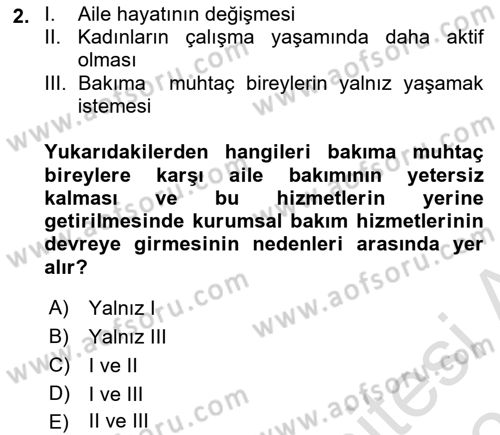 2. I. Aile hayatının değişmesi
II. Kadınların çalışma yaşamında daha aktif olması
III. Bakıma muhtaç bireylerin yalnız yaşamak istemesi

Yukarıdakilerden hangileri bakıma muhtaç bireylere karşı aile bakımının yetersiz kalması ve bu hizmetlerin yerine getirilmesinde kurumsal bakım hizmetlerinin devreye girmesinin nedenleri arasında yer alır?

A) Yalnız I
B) Yalnız III
C) I ve II
D) I ve III
E) II ve III

www.aofsoru.com